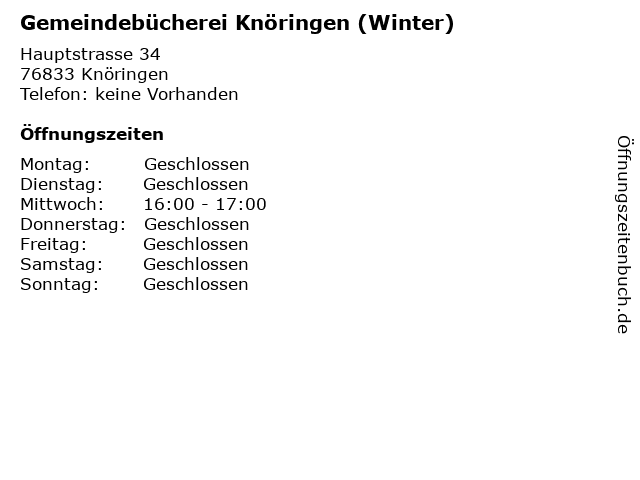 Gemeindebücherei Knöringen (Winter)

Hauptstrasse 34
76833 Knöringen
Telefon: keine Vorhanden

Öffnungszeiten

Montag: Geschlossen
Dienstag: Geschlossen
Mittwoch: 16:00 - 17:00
Donnerstag: Geschlossen
Freitag: Geschlossen
Samstag: Geschlossen
Sonntag: Geschlossen

Öffnungszeitenbuch.de